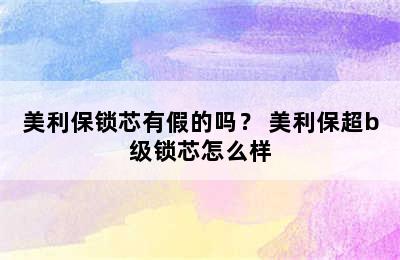 美利保锁芯有假的吗？ 美利保超b级锁芯怎么样